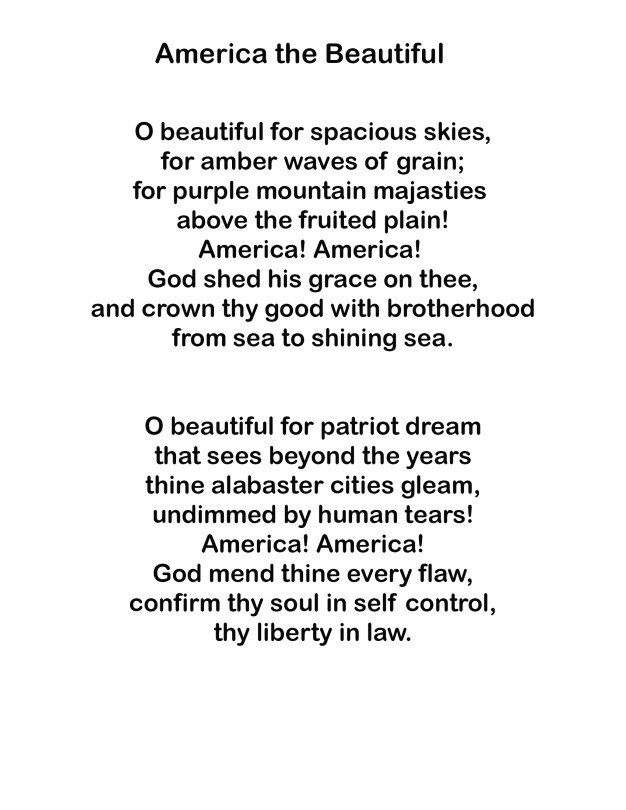 America the Beautiful

O beautiful for spacious skies,
for amber waves of grain;
for purple mountain majasties
above the fruited plain!
America! America!
God shed his grace on thee,
and crown thy good with brotherhood
from sea to shining sea.

O beautiful for patriot dream
that sees beyond the years
thine alabaster cities gleam,
undimmed by human tears!
America! America!
God mend thine every flaw,
confirm thy soul in self control,
thy liberty in law.